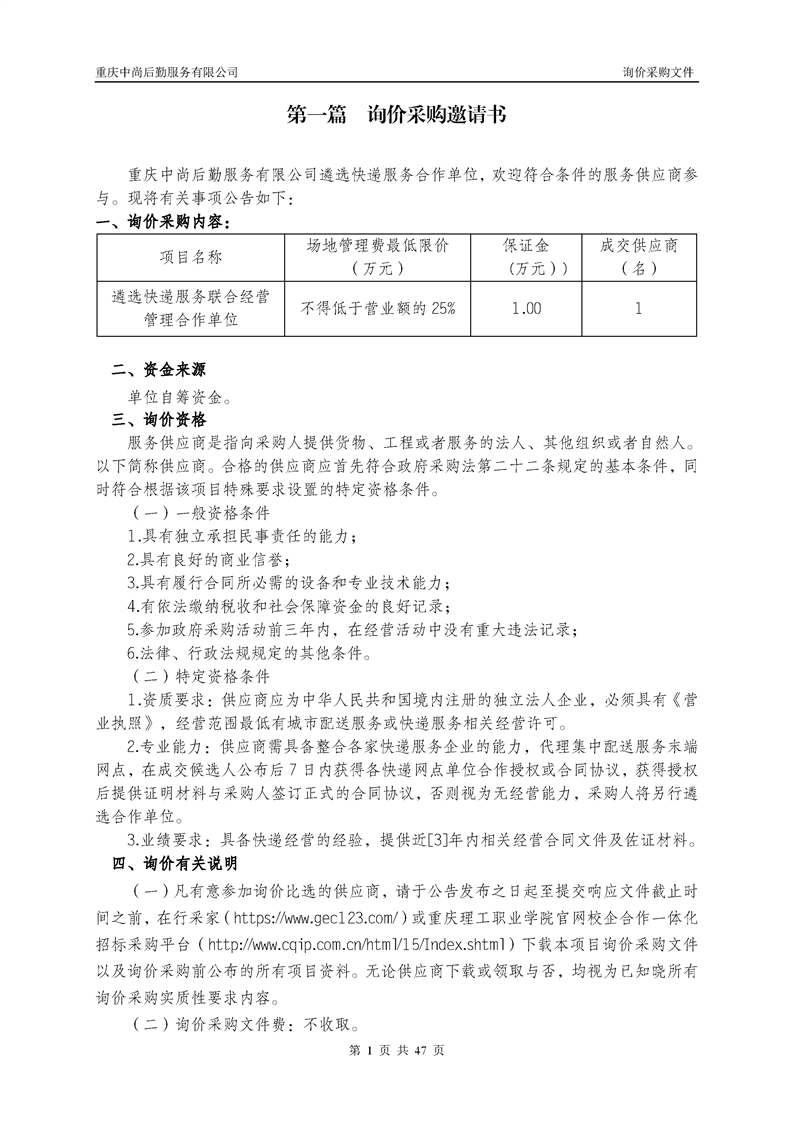 重庆中尚后勤服务有限公司

询价采购文件

第一篇　询价采购邀请书

重庆中尚后勤服务有限公司遴选快递服务合作单位，欢迎符合条件的服务供应商参与。现将有关事项公告如下：

一、询价采购内容：

| 项目名称 | 场地管理费最低限价（万元） | 保证金（万元）） | 成交供应商（名） |
|---|---|---|---|
| 遴选快递服务联合经营管理合作单位 | 不得低于营业额的 25% | 1.00 | 1 |

二、资金来源

单位自筹资金。

三、询价资格

服务供应商是指向采购人提供货物、工程或者服务的法人、其他组织或者自然人。以下简称供应商。合格的供应商应首先符合政府采购法第二十二条规定的基本条件，同时符合根据该项目特殊要求设置的特定资格条件。

（一）一般资格条件

1.具有独立承担民事责任的能力；

2.具有良好的商业信誉；

3.具有履行合同所必需的设备和专业技术能力；

4.有依法缴纳税收和社会保障资金的良好记录；

5.参加政府采购活动前三年内，在经营活动中没有重大违法记录；

6.法律、行政法规规定的其他条件。

（二）特定资格条件

1.资质要求：供应商应为中华人民共和国境内注册的独立法人企业，必须具有《营业执照》，经营范围最低有城市配送服务或快递服务相关经营许可。

2.专业能力：供应商需具备整合各家快递服务企业的能力，代理集中配送服务末端网点，在成交候选人公布后 7 日内获得各快递网点单位合作授权或合同协议，获得授权后提供证明材料与采购人签订正式的合同协议，否则视为无经营能力，采购人将另行遴选合作单位。

3.业绩要求：具备快递经营的经验，提供近[3]年内相关经营合同文件及佐证材料。

四、询价有关说明

（一）凡有意参加询价比选的供应商，请于公告发布之日起至提交响应文件截止时间之前，在行采家（https://www.gec123.com/）或重庆理工职业学院官网校企合作一体化招标采购平台（http://www.cqip.com.cn/html/15/Index.shtml）下载本项目询价采购文件以及询价采购前公布的所有项目资料。无论供应商下载或领取与否，均视为已知晓所有询价采购实质性要求内容。

（二）询价采购文件费：不收取。

第 1 页 共 47 页